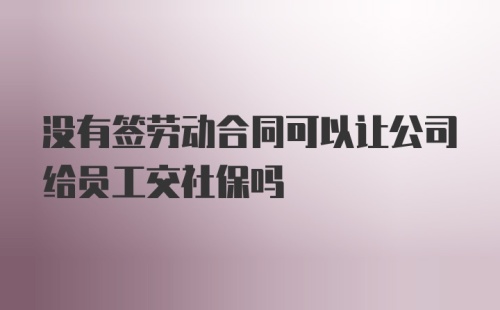 没有签劳动合同可以让公司给员工交社保吗